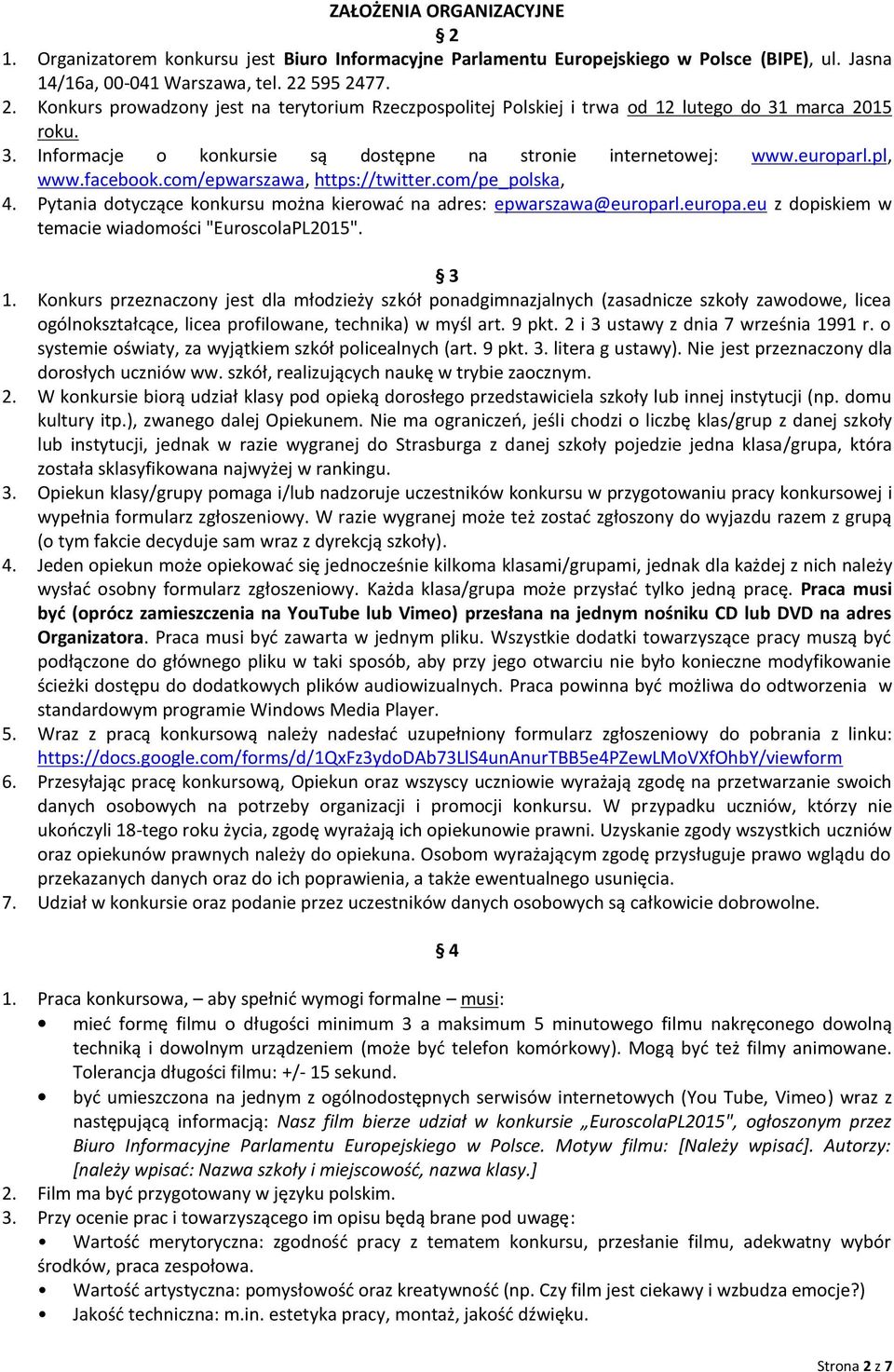 ZAŁOŻENIA ORGANIZACYJNE

§ 2

1. Organizatorem konkursu jest Biuro Informacyjne Parlamentu Europejskiego w Polsce (BIPE), ul. Jasna 14/16a, 00-041 Warszawa, tel. 22 595 2477.
2. Konkurs prowadzony jest na terytorium Rzeczpospolitej Polskiej i trwa od 12 lutego do 31 marca 2015 roku.
3. Informacje o konkursie są dostępne na stronie internetowej: www.europarl.pl, www.facebook.com/epwarszawa, https://twitter.com/pe_polska,
4. Pytania dotyczące konkursu można kierować na adres: epwarszawa@europarl.europa.eu z dopiskiem w temacie wiadomości "EuroscolaPL2015".

§ 3

1. Konkurs przeznaczony jest dla młodzieży szkół ponadgimnazjalnych (zasadnicze szkoły zawodowe, licea ogólnokształcące, licea profilowane, technika) w myśl art. 9 pkt. 2 i 3 ustawy z dnia 7 września 1991 r. o systemie oświaty, za wyjątkiem szkół policealnych (art. 9 pkt. 3. litera g ustawy). Nie jest przeznaczony dla dorosłych uczniów ww. szkół, realizujących naukę w trybie zaocznym.
2. W konkursie biorą udział klasy pod opieką dorosłego przedstawiciela szkoły lub innej instytucji (np. domu kultury itp.), zwanego dalej Opiekunem. Nie ma ograniczeń, jeśli chodzi o liczbę klas/grup z danej szkoły lub instytucji, jednak w razie wygranej do Strasburga z danej szkoły pojedzie jedna klasa/grupa, która została sklasyfikowana najwyżej w rankingu.
3. Opiekun klasy/grupy pomaga i/lub nadzoruje uczestników konkursu w przygotowaniu pracy konkursowej i wypełnia formularz zgłoszeniowy. W razie wygranej może też zostać zgłoszony do wyjazdu razem z grupą (o tym fakcie decyduje sam wraz z dyrekcją szkoły).
4. Jeden opiekun może opiekować się jednocześnie kilkoma klasami/grupami, jednak dla każdej z nich należy wysłać osobny formularz zgłoszeniowy. Każda klasa/grupa może przysłać tylko jedną pracę. Praca musi być (oprócz zamieszczenia na YouTube lub Vimeo) przesłana na jednym nośniku CD lub DVD na adres Organizatora. Praca musi być zawarta w jednym pliku. Wszystkie dodatki towarzyszące pracy muszą być podłączone do głównego pliku w taki sposób, aby przy jego otwarciu nie było konieczne modyfikowanie ścieżki dostępu do dodatkowych plików audiowizualnych. Praca powinna być możliwa do odtworzenia w standardowym programie Windows Media Player.
5. Wraz z pracą konkursową należy nadesłać uzupełniony formularz zgłoszeniowy do pobrania z linku: https://docs.google.com/forms/d/1QxFz3ydoDAb73LlS4unAnurTBB5e4PZewLMoVXfOhbY/viewform
6. Przesyłając pracę konkursową, Opiekun oraz wszyscy uczniowie wyrażają zgodę na przetwarzanie swoich danych osobowych na potrzeby organizacji i promocji konkursu. W przypadku uczniów, którzy nie ukończyli 18-tego roku życia, zgodę wyrażają ich opiekunowie prawni. Uzyskanie zgody wszystkich uczniów oraz opiekunów prawnych należy do opiekuna. Osobom wyrażającym zgodę przysługuje prawo wglądu do przekazanych danych oraz do ich poprawienia, a także ewentualnego usunięcia.
7. Udział w konkursie oraz podanie przez uczestników danych osobowych są całkowicie dobrowolne.

§ 4

1. Praca konkursowa, – aby spełnić wymogi formalne – musi:
• mieć formę filmu o długości minimum 3 a maksimum 5 minutowego filmu nakręconego dowolną techniką i dowolnym urządzeniem (może być telefon komórkowy). Mogą być też filmy animowane. Tolerancja długości filmu: +/- 15 sekund.
• być umieszczona na jednym z ogólnodostępnych serwisów internetowych (You Tube, Vimeo) wraz z następującą informacją: Nasz film bierze udział w konkursie „EuroscolaPL2015", ogłoszonym przez Biuro Informacyjne Parlamentu Europejskiego w Polsce. Motyw filmu: [Należy wpisać]. Autorzy: [należy wpisać: Nazwa szkoły i miejscowość, nazwa klasy.]
2. Film ma być przygotowany w języku polskim.
3. Przy ocenie prac i towarzyszącego im opisu będą brane pod uwagę:
• Wartość merytoryczna: zgodność pracy z tematem konkursu, przesłanie filmu, adekwatny wybór środków, praca zespołowa.
• Wartość artystyczna: pomysłowość oraz kreatywność (np. Czy film jest ciekawy i wzbudza emocje?)
• Jakość techniczna: m.in. estetyka pracy, montaż, jakość dźwięku.

Strona 2 z 7